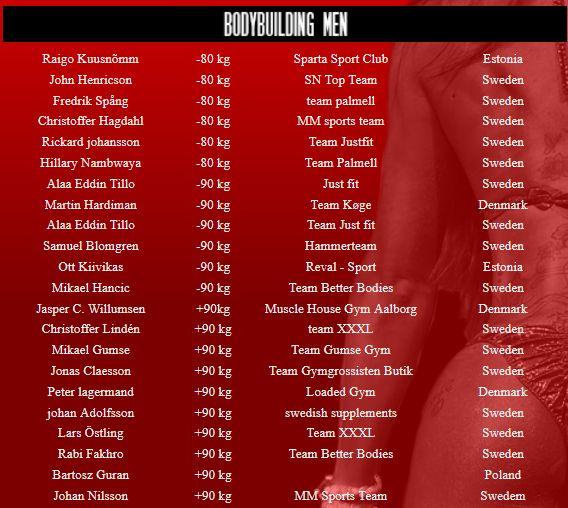 BODYBUILDING MEN

| Raigo Kuusnõmm | -80 kg | Sparta Sport Club | Estonia |
|---|---|---|---|
| John Henricson | -80 kg | SN Top Team | Sweden |
| Fredrik Spång | -80 kg | team palmell | Sweden |
| Christoffer Hagdahl | -80 kg | MM sports team | Sweden |
| Rickard johansson | -80 kg | Team Justfit | Sweden |
| Hillary Nambwaya | -80 kg | Team Palmell | Sweden |
| Alaa Eddin Tillo | -90 kg | Just fit | Sweden |
| Martin Hardiman | -90 kg | Team Køge | Denmark |
| Alaa Eddin Tillo | -90 kg | Team Just fit | Sweden |
| Samuel Blomgren | -90 kg | Hammerteam | Sweden |
| Ott Kiivikas | -90 kg | Reval - Sport | Estonia |
| Mikael Hancic | -90 kg | Team Better Bodies | Sweden |
| Jasper C. Willumsen | +90kg | Muscle House Gym Aalborg | Denmark |
| Christoffer Lindén | +90 kg | team XXXL | Sweden |
| Mikael Gumse | +90 kg | Team Gumse Gym | Sweden |
| Jonas Claesson | +90 kg | Team Gymgrossisten Butik | Sweden |
| Peter lagermand | +90 kg | Loaded Gym | Denmark |
| johan Adolfsson | +90 kg | swedish supplements | Sweden |
| Lars Östling | +90 kg | Team XXXL | Sweden |
| Rabi Fakhro | +90 kg | Team Better Bodies | Sweden |
| Bartosz Guran | +90 kg | | Poland |
| Johan Nilsson | +90 kg | MM Sports Team | Swedem |